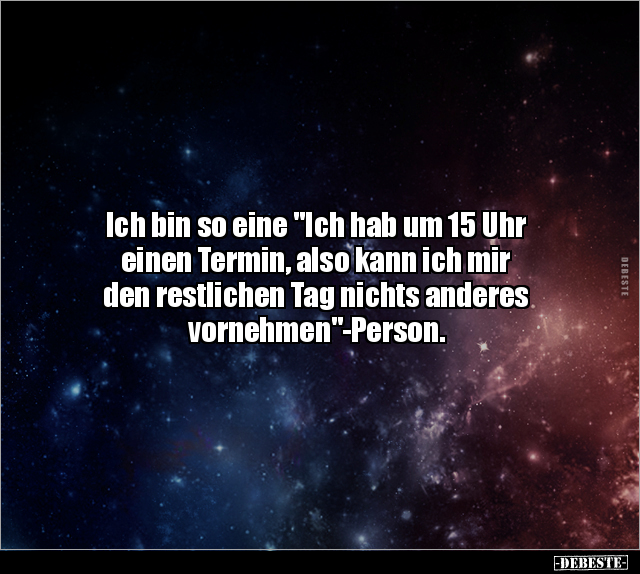 Ich bin so eine "Ich hab um 15 Uhr einen Termin, also kann ich mir den restlichen Tag nichts anderes vornehmen"-Person.

DEBESTE

-DEBESTE-